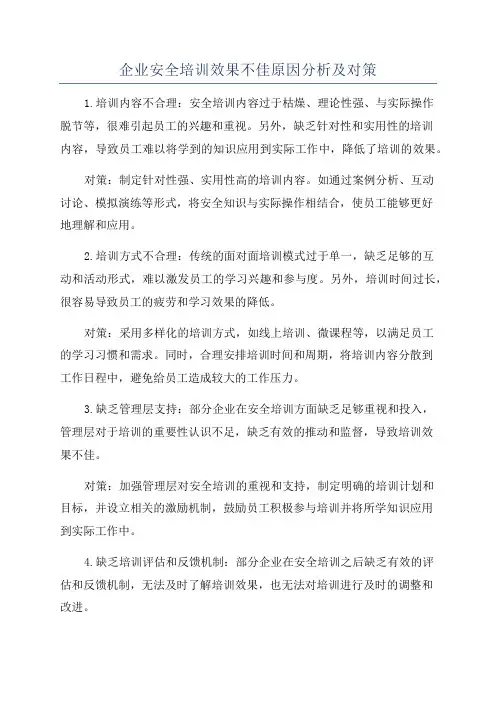 企业安全培训效果不佳原因分析及对策

1.培训内容不合理：安全培训内容过于枯燥、理论性强、与实际操作脱节等，很难引起员工的兴趣和重视。另外，缺乏针对性和实用性的培训内容，导致员工难以将学到的知识应用到实际工作中，降低了培训的效果。

对策：制定针对性强、实用性高的培训内容。如通过案例分析、互动讨论、模拟演练等形式，将安全知识与实际操作相结合，使员工能够更好地理解和应用。

2.培训方式不合理：传统的面对面培训模式过于单一，缺乏足够的互动和活动形式，难以激发员工的学习兴趣和参与度。另外，培训时间过长，很容易导致员工的疲劳和学习效果的降低。

对策：采用多样化的培训方式，如线上培训、微课程等，以满足员工的学习习惯和需求。同时，合理安排培训时间和周期，将培训内容分散到工作日程中，避免给员工造成较大的工作压力。

3.缺乏管理层支持：部分企业在安全培训方面缺乏足够重视和投入，管理层对于培训的重要性认识不足，缺乏有效的推动和监督，导致培训效果不佳。

对策：加强管理层对安全培训的重视和支持，制定明确的培训计划和目标，并设立相关的激励机制，鼓励员工积极参与培训并将所学知识应用到实际工作中。

4.缺乏培训评估和反馈机制：部分企业在安全培训之后缺乏有效的评估和反馈机制，无法及时了解培训效果，也无法对培训进行及时的调整和改进。